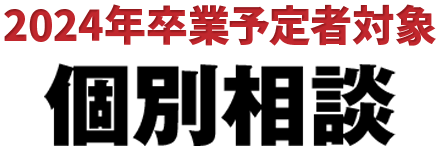 2024年卒業予定者対象

個別相談